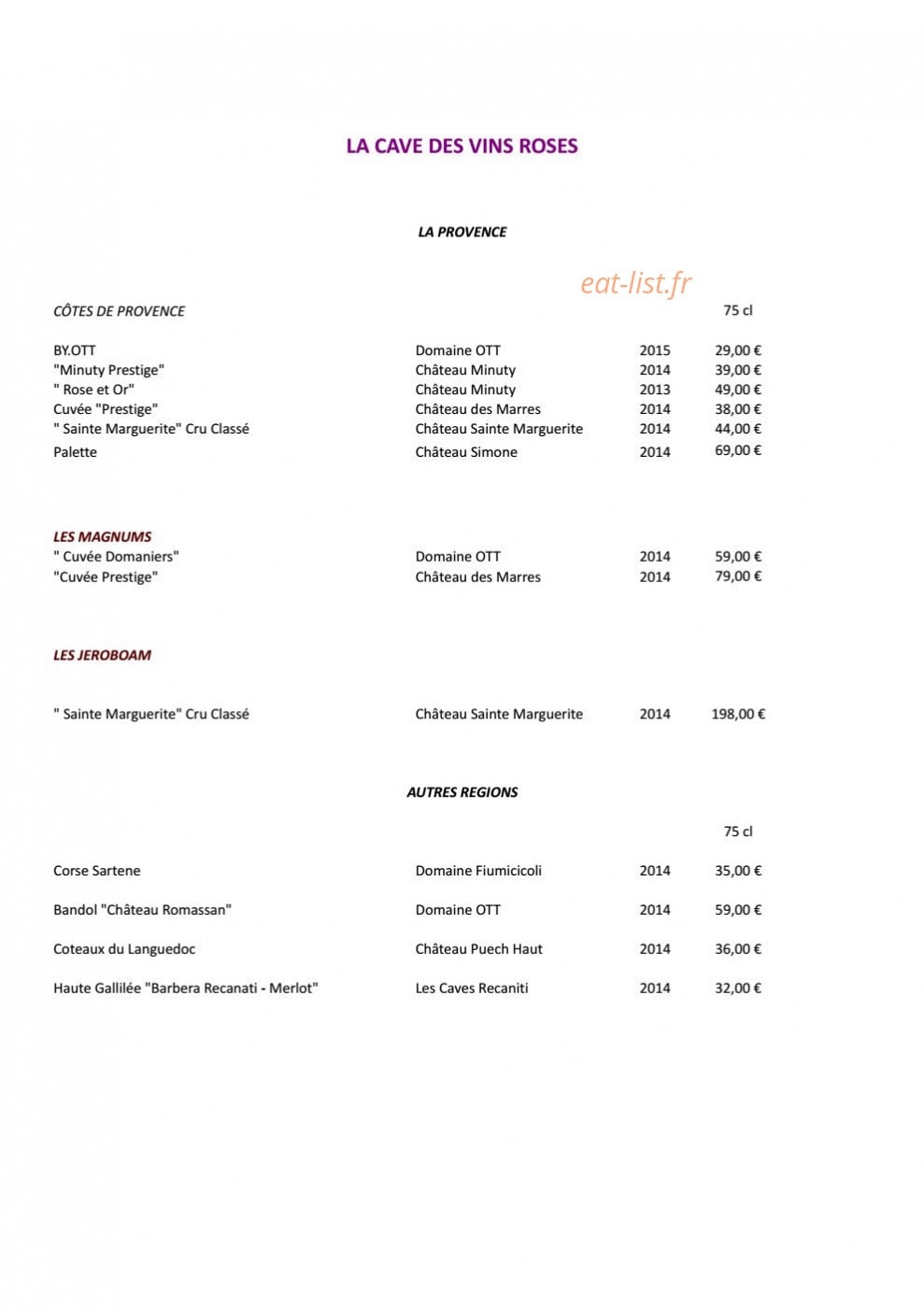 LA CAVE DES VINS ROSES

LA PROVENCE

CÔTES DE PROVENCE

75 cl

BY.OTT Domaine OTT 2015 29,00 €
"Minuty Prestige" Château Minuty 2014 39,00 €
" Rose et Or" Château Minuty 2013 49,00 €
Cuvée "Prestige" Château des Marres 2014 38,00 €
" Sainte Marguerite" Cru Classé Château Sainte Marguerite 2014 44,00 €
Palette Château Simone 2014 69,00 €

LES MAGNUMS
" Cuvée Domaniers" Domaine OTT 2014 59,00 €
"Cuvée Prestige" Château des Marres 2014 79,00 €

LES JEROBOAM

" Sainte Marguerite" Cru Classé Château Sainte Marguerite 2014 198,00 €

AUTRES REGIONS

75 cl

Corse Sartene Domaine Fiumicicoli 2014 35,00 €

Bandol "Château Romassan" Domaine OTT 2014 59,00 €

Coteaux du Languedoc Château Puech Haut 2014 36,00 €

Haute Gallilée "Barbera Recanati - Merlot" Les Caves Recaniti 2014 32,00 €

eat-list.fr